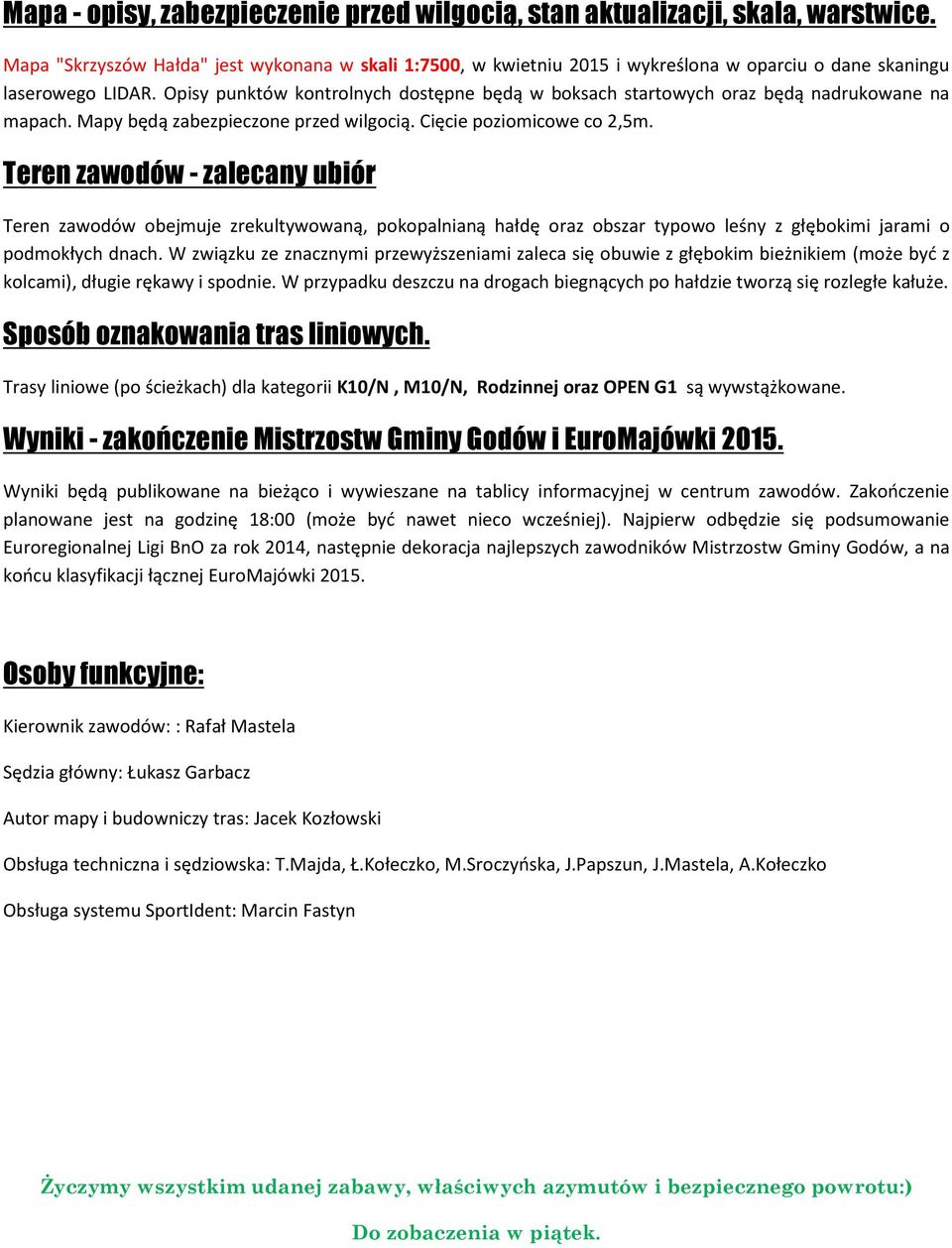 Mapa - opisy, zabezpieczenie przed wilgocią, stan aktualizacji, skala, warstwice.

Mapa "Skrzyszów Hałda" jest wykonana w skali 1:7500, w kwietniu 2015 i wykreślona w oparciu o dane skaningu laserowego LIDAR. Opisy punktów kontrolnych dostępne będą w boksach startowych oraz będą nadrukowane na mapach. Mapy będą zabezpieczone przed wilgocią. Cięcie poziomicowe co 2,5m.

Teren zawodów - zalecany ubiór

Teren zawodów obejmuje zrekultywowaną, pokopalnianą hałdę oraz obszar typowo leśny z głębokimi jarami o podmokłych dnach. W związku ze znacznymi przewyższeniami zaleca się obuwie z głębokim bieżnikiem (może być z kolcami), długie rękawy i spodnie. W przypadku deszczu na drogach biegnących po hałdzie tworzą się rozległe kałuże.

Sposób oznakowania tras liniowych.

Trasy liniowe (po ścieżkach) dla kategorii K10/N , M10/N, Rodzinnej oraz OPEN G1 są wywstążkowane.

Wyniki - zakończenie Mistrzostw Gminy Godów i EuroMajówki 2015.

Wyniki będą publikowane na bieżąco i wywieszane na tablicy informacyjnej w centrum zawodów. Zakończenie planowane jest na godzinę 18:00 (może być nawet nieco wcześniej). Najpierw odbędzie się podsumowanie Euroregionalnej Ligi BnO za rok 2014, następnie dekoracja najlepszych zawodników Mistrzostw Gminy Godów, a na końcu klasyfikacji łącznej EuroMajówki 2015.

Osoby funkcyjne:

Kierownik zawodów: : Rafał Mastela

Sędzia główny: Łukasz Garbacz

Autor mapy i budowniczy tras: Jacek Kozłowski

Obsługa techniczna i sędziowska: T.Majda, Ł.Kołeczko, M.Sroczyńska, J.Papszun, J.Mastela, A.Kołeczko

Obsługa systemu SportIdent: Marcin Fastyn

Życzymy wszystkim udanej zabawy, właściwych azymutów i bezpiecznego powrotu:)

Do zobaczenia w piątek.